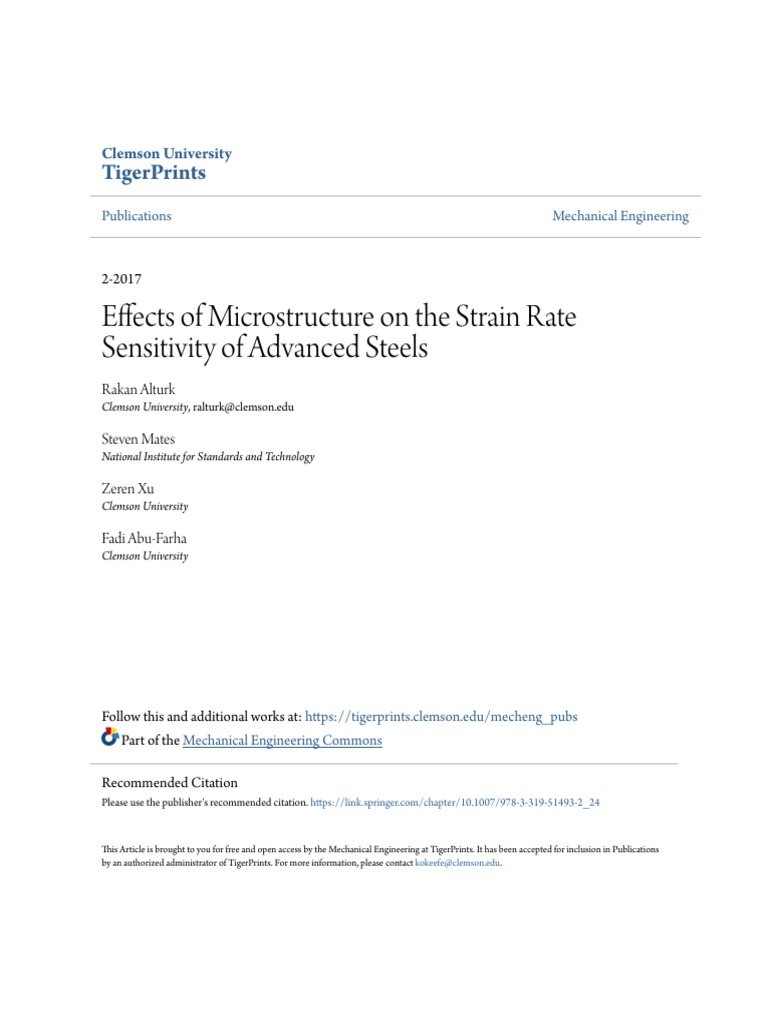 Clemson University
TigerPrints

Publications

Mechanical Engineering

2-2017

Effects of Microstructure on the Strain Rate Sensitivity of Advanced Steels

Rakan Alturk
Clemson University, ralturk@clemson.edu

Steven Mates
National Institute for Standards and Technology

Zeren Xu
Clemson University

Fadi Abu-Farha
Clemson University

Follow this and additional works at: https://tigerprints.clemson.edu/mecheng_pubs

Part of the Mechanical Engineering Commons

Recommended Citation
Please use the publisher's recommended citation. https://link.springer.com/chapter/10.1007/978-3-319-51493-2_24

This Article is brought to you for free and open access by the Mechanical Engineering at TigerPrints. It has been accepted for inclusion in Publications by an authorized administrator of TigerPrints. For more information, please contact kokeefe@clemson.edu.